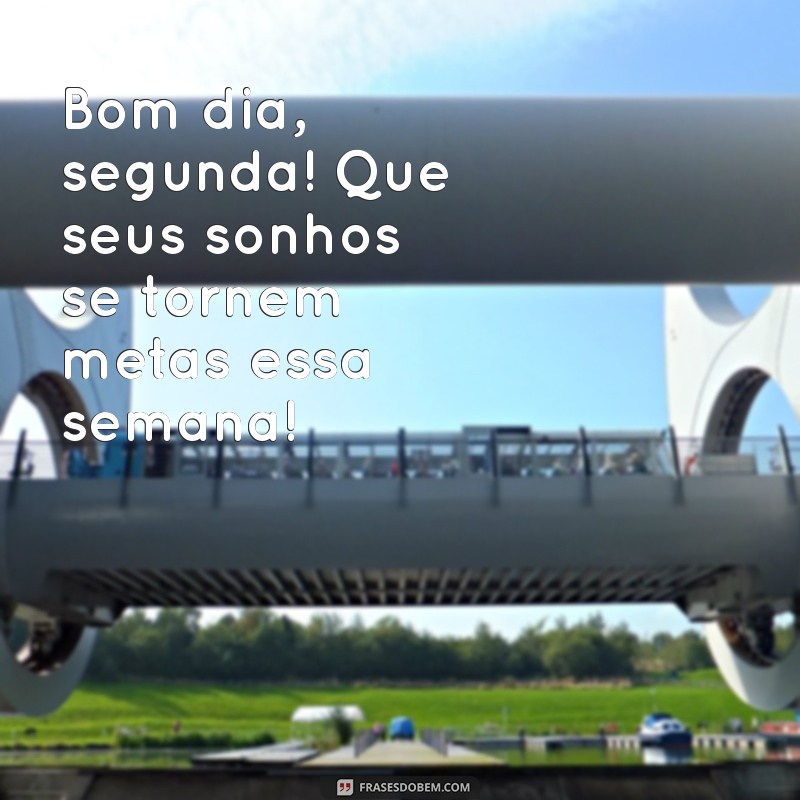 Bom dia, segunda! Que seus sonhos se tornem metas essa semana!

FRASESDOBEM.COM